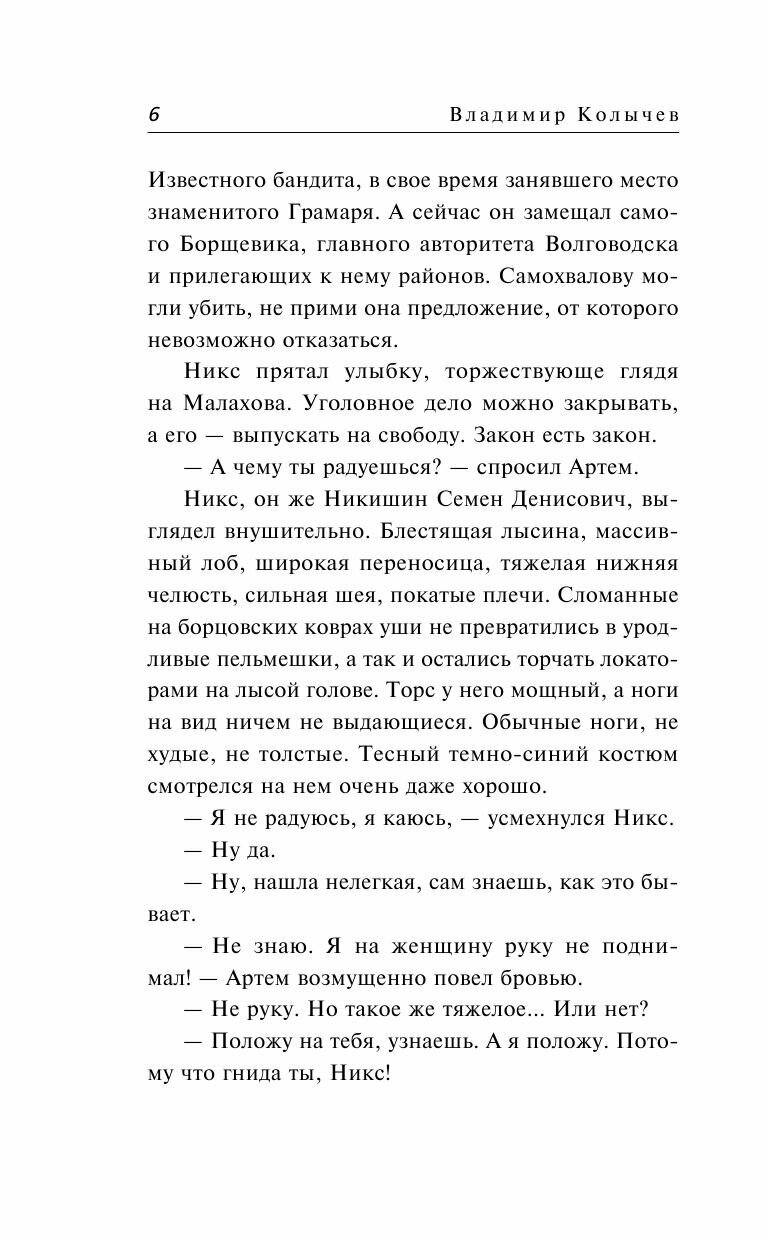 6 Владимир Колычев

Известного бандита, в свое время занявшего место знаменитого Грамаря. А сейчас он замещал самого Борщевика, главного авторитета Волговодска и прилегающих к нему районов. Самохвалову могли убить, не прими она предложение, от которого невозможно отказаться.

Никс прятал улыбку, торжествующе глядя на Малахова. Уголовное дело можно закрывать, а его — выпускать на свободу. Закон есть закон.

— А чему ты радуешься? — спросил Артем.

Никс, он же Никишин Семен Денисович, выглядел внушительно. Блестящая лысина, массивный лоб, широкая переносица, тяжелая нижняя челюсть, сильная шея, покатые плечи. Сломанные на борцовских коврах уши не превратились в уродливые пельмешки, а так и остались торчать локаторами на лысой голове. Торс у него мощный, а ноги на вид ничем не выдающиеся. Обычные ноги, не худые, не толстые. Тесный темно-синий костюм смотрелся на нем очень даже хорошо.

— Я не радуюсь, я каюсь, — усмехнулся Никс.

— Ну да.

— Ну, нашла нелегкая, сам знаешь, как это бывает.

— Не знаю. Я на женщину руку не поднимал! — Артем возмущенно повел бровью.

— Не руку. Но такое же тяжелое... Или нет?

— Положу на тебя, узнаешь. А я положу. Потому что гнида ты, Никс!